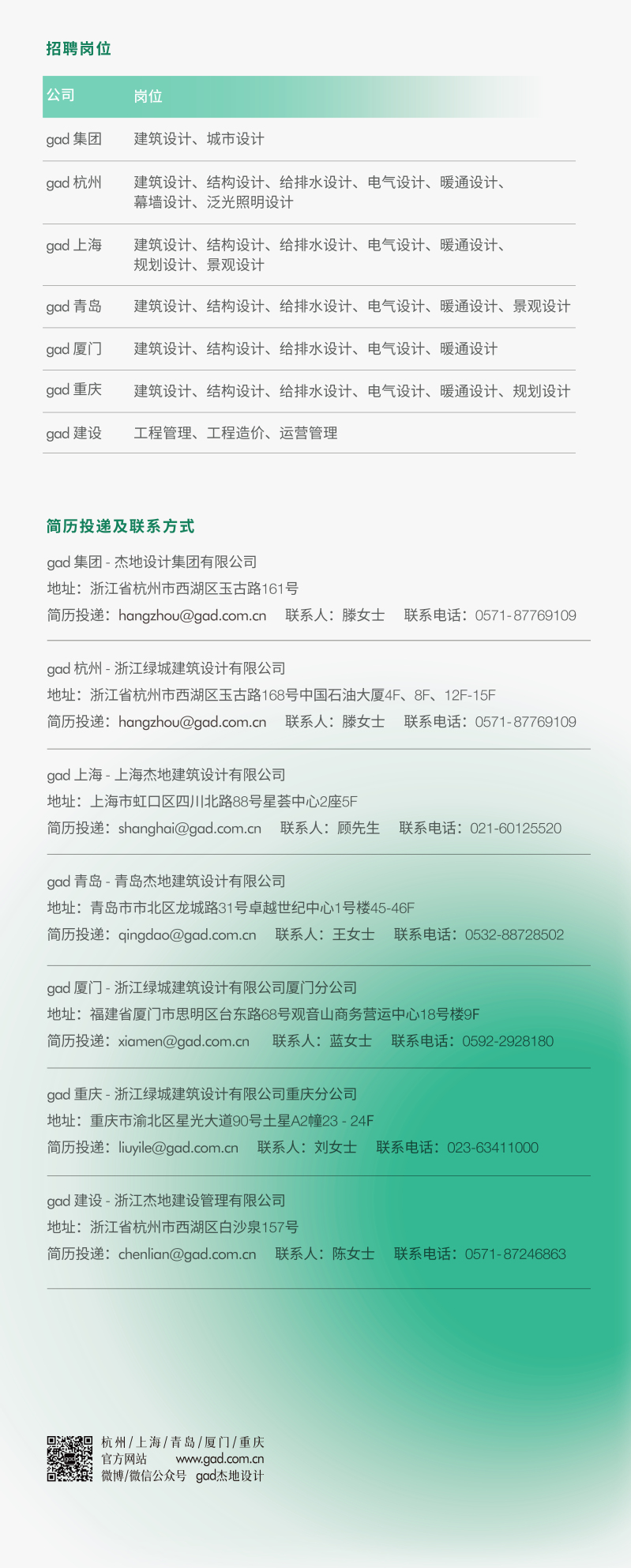 招聘岗位

| 公司 | 岗位 |
|---|---|
| gad 集团 | 建筑设计、城市设计 |
| gad 杭州 | 建筑设计、结构设计、给排水设计、电气设计、暖通设计、幕墙设计、泛光照明设计 |
| gad 上海 | 建筑设计、结构设计、给排水设计、电气设计、暖通设计、规划设计、景观设计 |
| gad 青岛 | 建筑设计、结构设计、给排水设计、电气设计、暖通设计、景观设计 |
| gad 厦门 | 建筑设计、结构设计、给排水设计、电气设计、暖通设计 |
| gad 重庆 | 建筑设计、结构设计、给排水设计、电气设计、暖通设计、规划设计 |
| gad 建设 | 工程管理、工程造价、运营管理 |

简历投递及联系方式

gad 集团 - 杰地设计集团有限公司
地址：浙江省杭州市西湖区玉古路161号
简历投递：hangzhou@gad.com.cn 联系人：滕女士 联系电话：0571-87769109

gad 杭州 - 浙江绿城建筑设计有限公司
地址：浙江省杭州市西湖区玉古路168号中国石油大厦4F、8F、12F-15F
简历投递：hangzhou@gad.com.cn 联系人：滕女士 联系电话：0571-87769109

gad 上海 - 上海杰地建筑设计有限公司
地址：上海市虹口区四川北路88号星荟中心2座5F
简历投递：shanghai@gad.com.cn 联系人：顾先生 联系电话：021-60125520

gad 青岛 - 青岛杰地建筑设计有限公司
地址：青岛市市北区龙城路31号卓越世纪中心1号楼45-46F
简历投递：qingdao@gad.com.cn 联系人：王女士 联系电话：0532-88728502

gad 厦门 - 浙江绿城建筑设计有限公司厦门分公司
地址：福建省厦门市思明区台东路68号观音山商务营运中心18号楼9F
简历投递：xiamen@gad.com.cn 联系人：蓝女士 联系电话：0592-2928180

gad 重庆 - 浙江绿城建筑设计有限公司重庆分公司
地址：重庆市渝北区星光大道90号土星A2幢23 - 24F
简历投递：liuyile@gad.com.cn 联系人：刘女士 联系电话：023-63411000

gad 建设 - 浙江杰地建设管理有限公司
地址：浙江省杭州市西湖区白沙泉157号
简历投递：chenlian@gad.com.cn 联系人：陈女士 联系电话：0571-87246863

杭州 / 上海 / 青岛 / 厦门 / 重庆
官方网站 www.gad.com.cn
微博/微信公众号 gad杰地设计